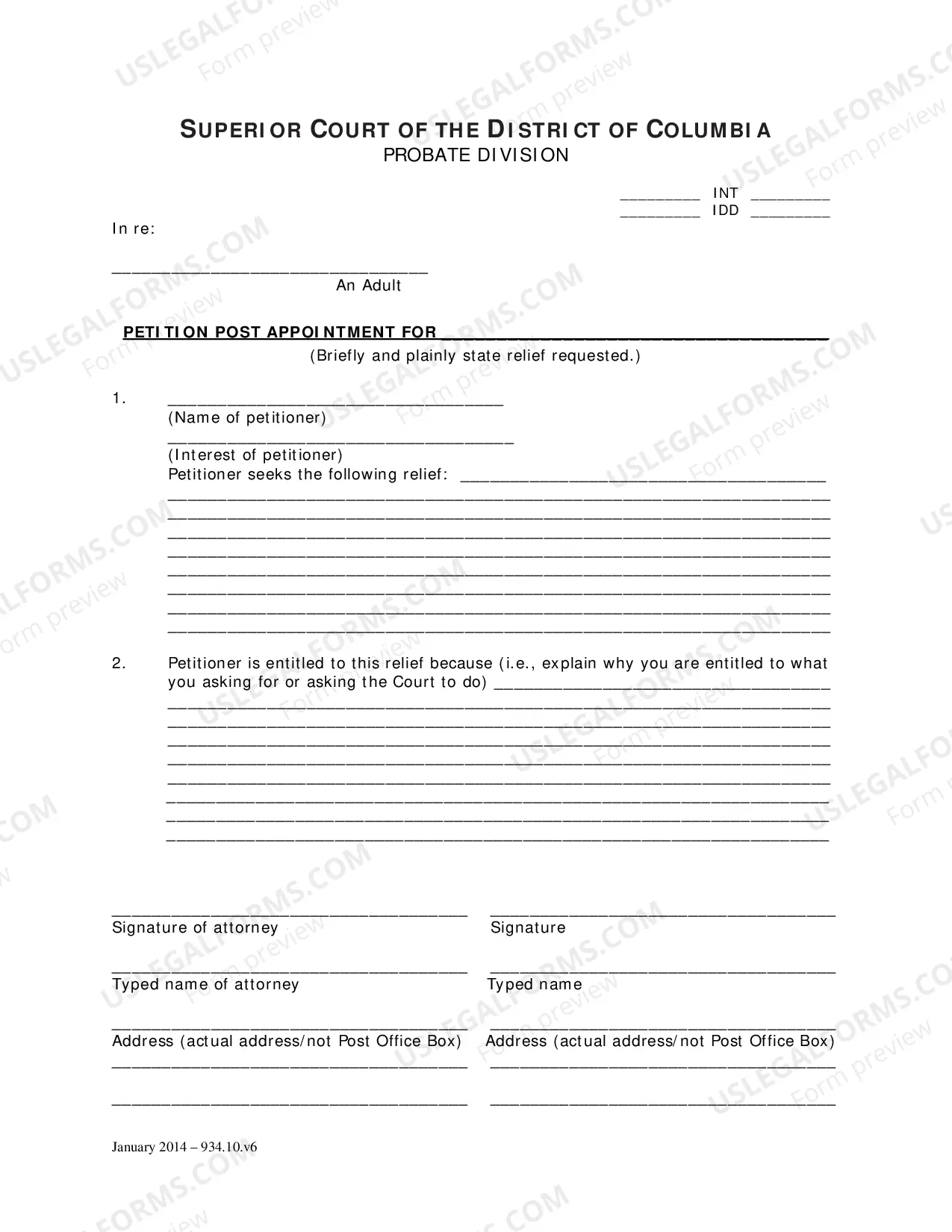 SUPERIOR COURT OF THE DISTRICT OF COLUMBIA
PROBATE DIVISION

____ INT ____
____ IDD ____

In re:

____
An Adult

PETITION POST APPOINTMENT FOR ____
(Briefly and plainly state relief requested.)

1. ____
(Name of petitioner)
____
(Interest of petitioner)
Petitioner seeks the following relief: ____
____
____
____
____
____
____
____
____

2. Petitioner is entitled to this relief because (i.e., explain why you are entitled to what you asking for or asking the Court to do) ____
____
____
____
____
____
____
____
____

____
Signature of attorney

____
Typed name of attorney

____
Address (actual address/not Post Office Box)
____

____

____
Signature

____
Typed name

____
Address (actual address/not Post Office Box)
____

____

January 2014 – 934.10.v6

USLEGALFORMS.COM Form preview